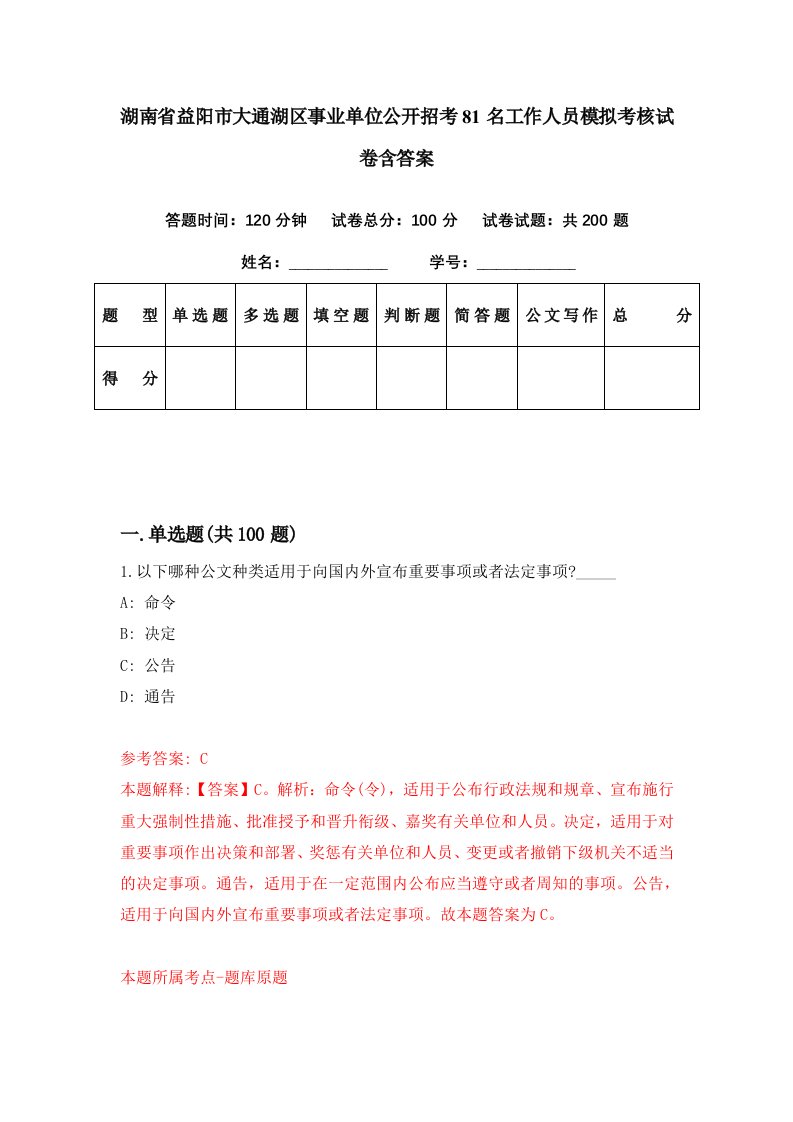 湖南省益阳市大通湖区事业单位公开招考81名工作人员模拟考核试卷含答案

答题时间：120分钟　试卷总分：100分　试卷试题：共200题

姓名：____________　学号：____________

| 题　型 | 单选题 | 多选题 | 填空题 | 判断题 | 简答题 | 公文写作 | 总　分 |
|---|---|---|---|---|---|---|---|
| 得　分 | | | | | | | |

一.单选题(共100题)

1.以下哪种公文种类适用于向国内外宣布重要事项或者法定事项?_____
A: 命令
B: 决定
C: 公告
D: 通告

参考答案: C
本题解释:【答案】C。解析：命令(令)，适用于公布行政法规和规章、宣布施行重大强制性措施、批准授予和晋升衔级、嘉奖有关单位和人员。决定，适用于对重要事项作出决策和部署、奖惩有关单位和人员、变更或者撤销下级机关不适当的决定事项。通告，适用于在一定范围内公布应当遵守或者周知的事项。公告，适用于向国内外宣布重要事项或者法定事项。故本题答案为C。

本题所属考点-题库原题